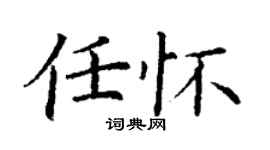 任怀

词典网